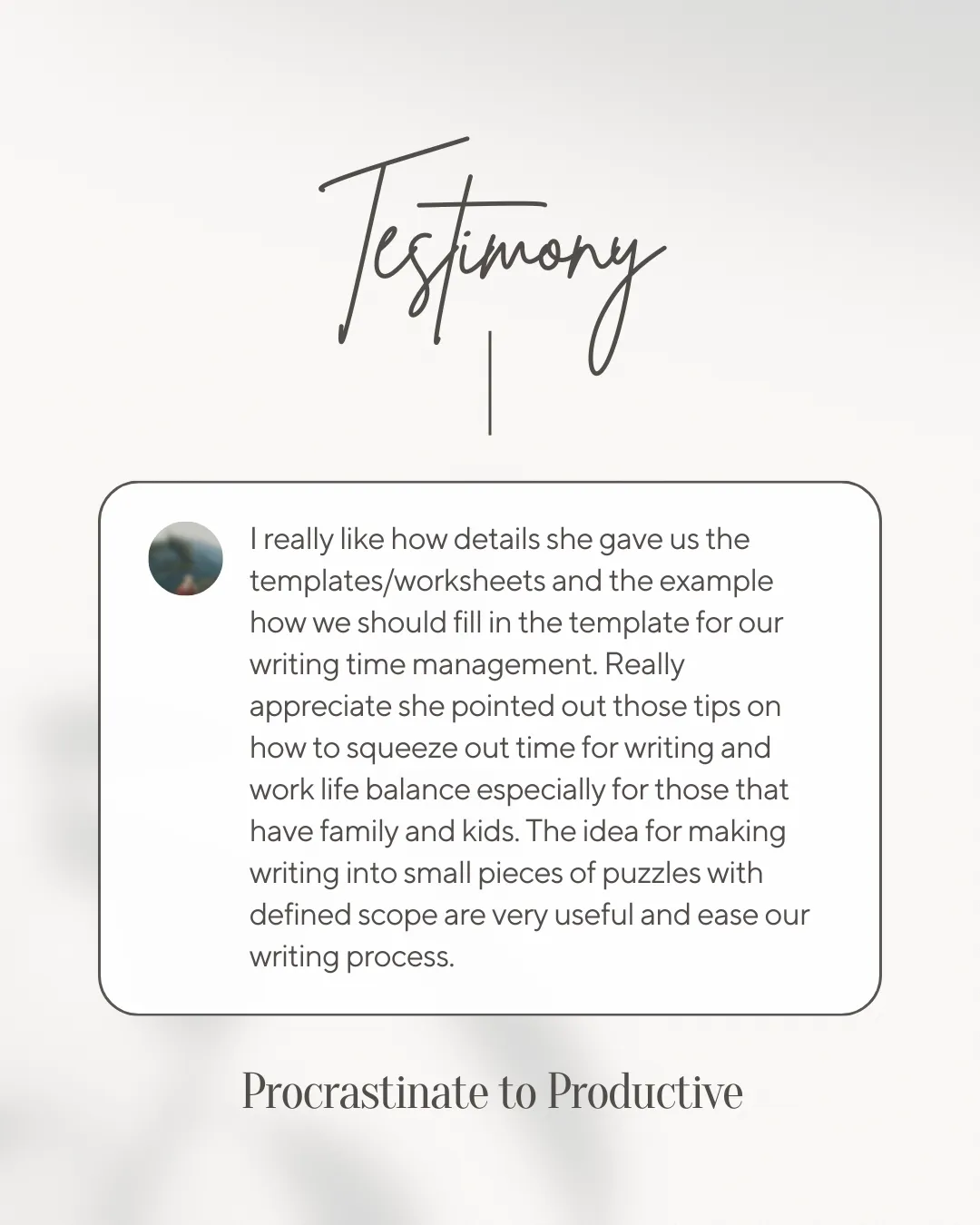 Testimony

I really like how details she gave us the templates/worksheets and the example how we should fill in the template for our writing time management. Really appreciate she pointed out those tips on how to squeeze out time for writing and work life balance especially for those that have family and kids. The idea for making writing into small pieces of puzzles with defined scope are very useful and ease our writing process.

Procrastinate to Productive